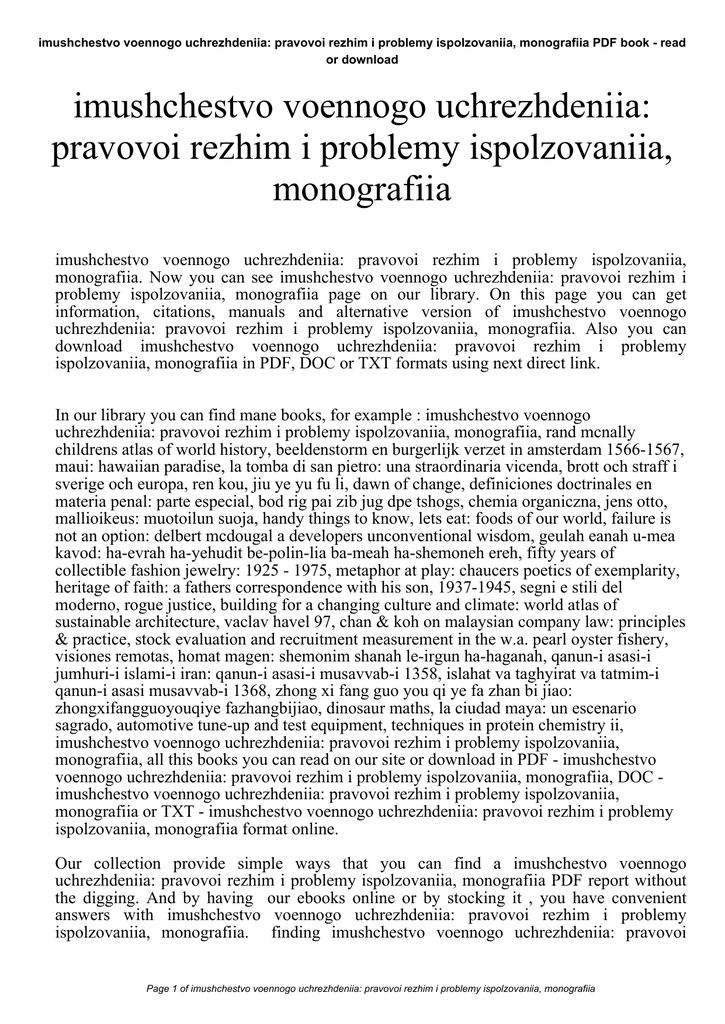 imushchestvo voennogo uchrezhdeniia: pravovoi rezhim i problemy ispolzovaniia, monografiia PDF book - read or download

imushchestvo voennogo uchrezhdeniia: pravovoi rezhim i problemy ispolzovaniia, monografiia

imushchestvo voennogo uchrezhdeniia: pravovoi rezhim i problemy ispolzovaniia, monografiia. Now you can see imushchestvo voennogo uchrezhdeniia: pravovoi rezhim i problemy ispolzovaniia, monografiia page on our library. On this page you can get information, citations, manuals and alternative version of imushchestvo voennogo uchrezhdeniia: pravovoi rezhim i problemy ispolzovaniia, monografiia. Also you can download imushchestvo voennogo uchrezhdeniia: pravovoi rezhim i problemy ispolzovaniia, monografiia in PDF, DOC or TXT formats using next direct link.

In our library you can find mane books, for example : imushchestvo voennogo uchrezhdeniia: pravovoi rezhim i problemy ispolzovaniia, monografiia, rand mcnally childrens atlas of world history, beeldenstorm en burgerlijk verzet in amsterdam 1566-1567, maui: hawaiian paradise, la tomba di san pietro: una straordinaria vicenda, brott och straff i sverige och europa, ren kou, jiu ye yu fu li, dawn of change, definiciones doctrinales en materia penal: parte especial, bod rig pai zib jug dpe tshogs, chemia organiczna, jens otto, mallioikeus: muotoilun suoja, handy things to know, lets eat: foods of our world, failure is not an option: delbert mcdougal a developers unconventional wisdom, geulah eanah u-mea kavod: ha-evrah ha-yehudit be-polin-lia ba-meah ha-shemoneh ereh, fifty years of collectible fashion jewelry: 1925 - 1975, metaphor at play: chaucers poetics of exemplarity, heritage of faith: a fathers correspondence with his son, 1937-1945, segni e stili del moderno, rogue justice, building for a changing culture and climate: world atlas of sustainable architecture, vaclav havel 97, chan & koh on malaysian company law: principles & practice, stock evaluation and recruitment measurement in the w.a. pearl oyster fishery, visiones remotas, homat magen: shemonim shanah le-irgun ha-haganah, qanun-i asasi-i jumhuri-i islami-i iran: qanun-i asasi-i musavvab-i 1358, islahat va taghyirat va tatmim-i qanun-i asasi musavvab-i 1368, zhong xi fang guo you qi ye fa zhan bi jiao: zhongxifangguoyouqiye fazhangbijiao, dinosaur maths, la ciudad maya: un escenario sagrado, automotive tune-up and test equipment, techniques in protein chemistry ii, imushchestvo voennogo uchrezhdeniia: pravovoi rezhim i problemy ispolzovaniia, monografiia, all this books you can read on our site or download in PDF - imushchestvo voennogo uchrezhdeniia: pravovoi rezhim i problemy ispolzovaniia, monografiia, DOC - imushchestvo voennogo uchrezhdeniia: pravovoi rezhim i problemy ispolzovaniia, monografiia or TXT - imushchestvo voennogo uchrezhdeniia: pravovoi rezhim i problemy ispolzovaniia, monografiia format online.

Our collection provide simple ways that you can find a imushchestvo voennogo uchrezhdeniia: pravovoi rezhim i problemy ispolzovaniia, monografiia PDF report without the digging. And by having our ebooks online or by stocking it , you have convenient answers with imushchestvo voennogo uchrezhdeniia: pravovoi rezhim i problemy ispolzovaniia, monografiia. finding imushchestvo voennogo uchrezhdeniia: pravovoi

Page 1 of imushchestvo voennogo uchrezhdeniia: pravovoi rezhim i problemy ispolzovaniia, monografiia